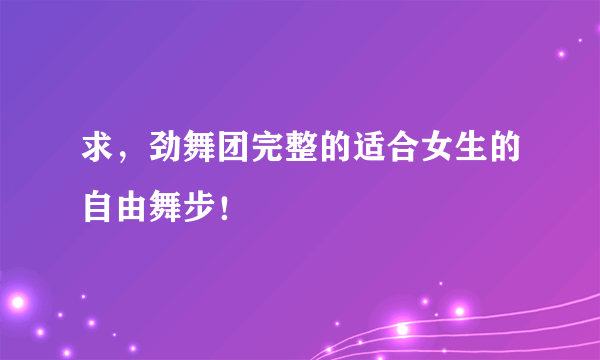 求，劲舞团完整的适合女生的自由舞步！